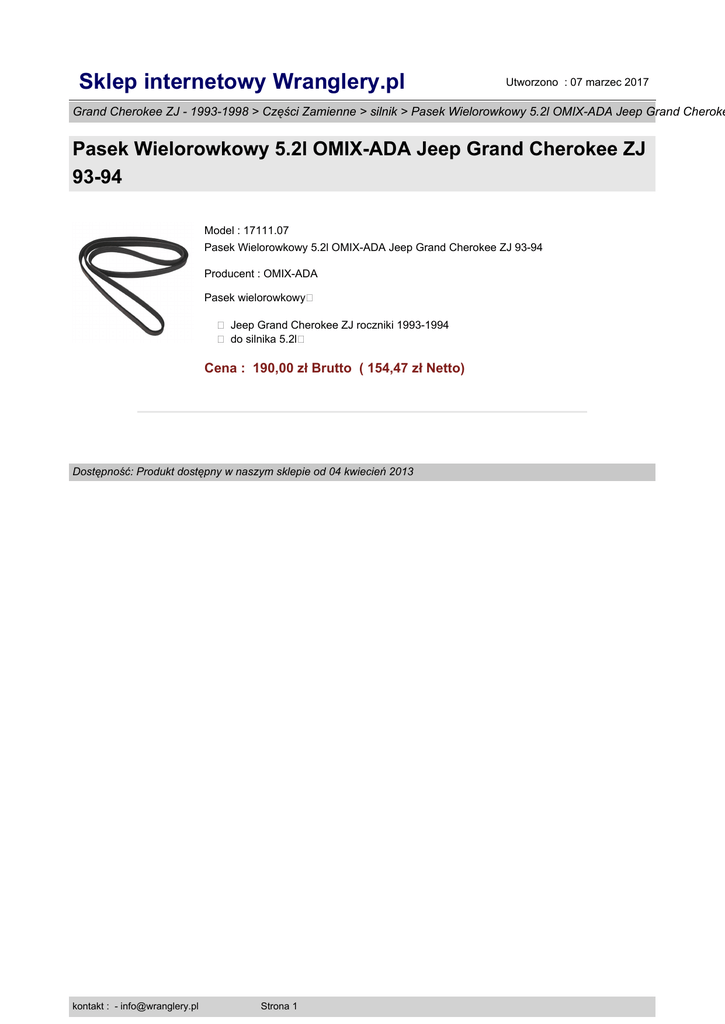 Sklep internetowy Wranglery.pl

Utworzono : 07 marzec 2017

Grand Cherokee ZJ - 1993-1998 > Części Zamienne > silnik > Pasek Wielorowkowy 5.2l OMIX-ADA Jeep Grand Cheroke

Pasek Wielorowkowy 5.2l OMIX-ADA Jeep Grand Cherokee ZJ 93-94

Model : 17111.07
Pasek Wielorowkowy 5.2l OMIX-ADA Jeep Grand Cherokee ZJ 93-94

Producent : OMIX-ADA

Pasek wielorowkowy

Jeep Grand Cherokee ZJ roczniki 1993-1994
do silnika 5.2l

Cena : 190,00 zł Brutto ( 154,47 zł Netto)

Dostępność: Produkt dostępny w naszym sklepie od 04 kwiecień 2013

kontakt : - info@wranglery.pl

Strona 1